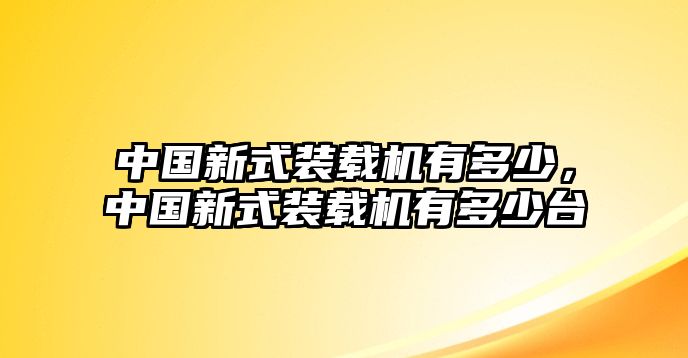 中国新式装载机有多少，中国新式装载机有多少台